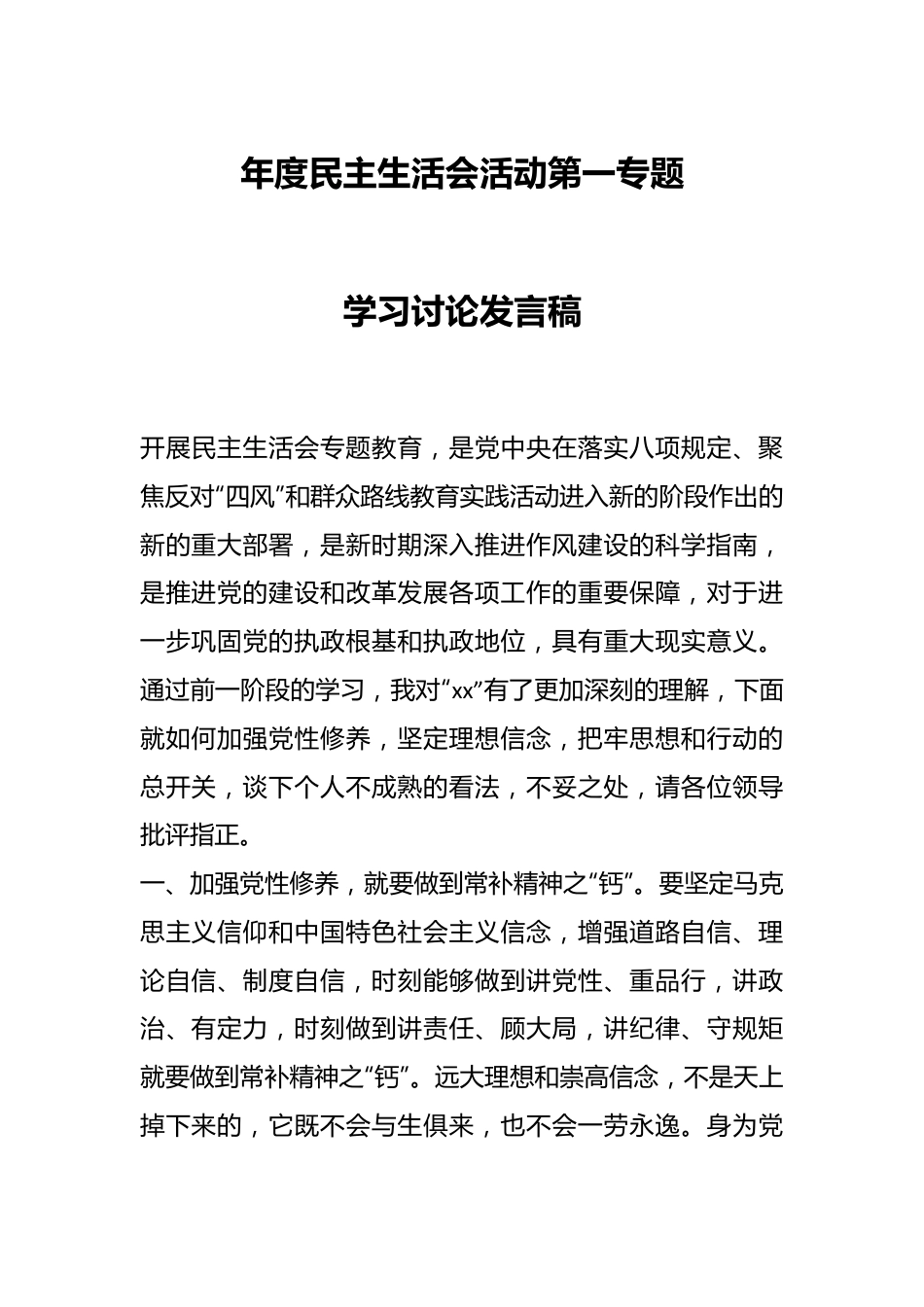 年度民主生活会活动第一专题

学习讨论发言稿

开展民主生活会专题教育，是党中央在落实八项规定、聚焦反对“四风”和群众路线教育实践活动进入新的阶段作出的新的重大部署，是新时期深入推进作风建设的科学指南，是推进党的建设和改革发展各项工作的重要保障，对于进一步巩固党的执政根基和执政地位，具有重大现实意义。通过前一阶段的学习，我对“xx”有了更加深刻的理解，下面就如何加强党性修养，坚定理想信念，把牢思想和行动的总开关，谈下个人不成熟的看法，不妥之处，请各位领导批评指正。

一、加强党性修养，就要做到常补精神之“钙”。要坚定马克思主义信仰和中国特色社会主义信念，增强道路自信、理论自信、制度自信，时刻能够做到讲党性、重品行，讲政治、有定力，时刻做到讲责任、顾大局，讲纪律、守规矩就要做到常补精神之“钙”。远大理想和崇高信念，不是天上掉下来的，它既不会与生俱来，也不会一劳永逸。身为党